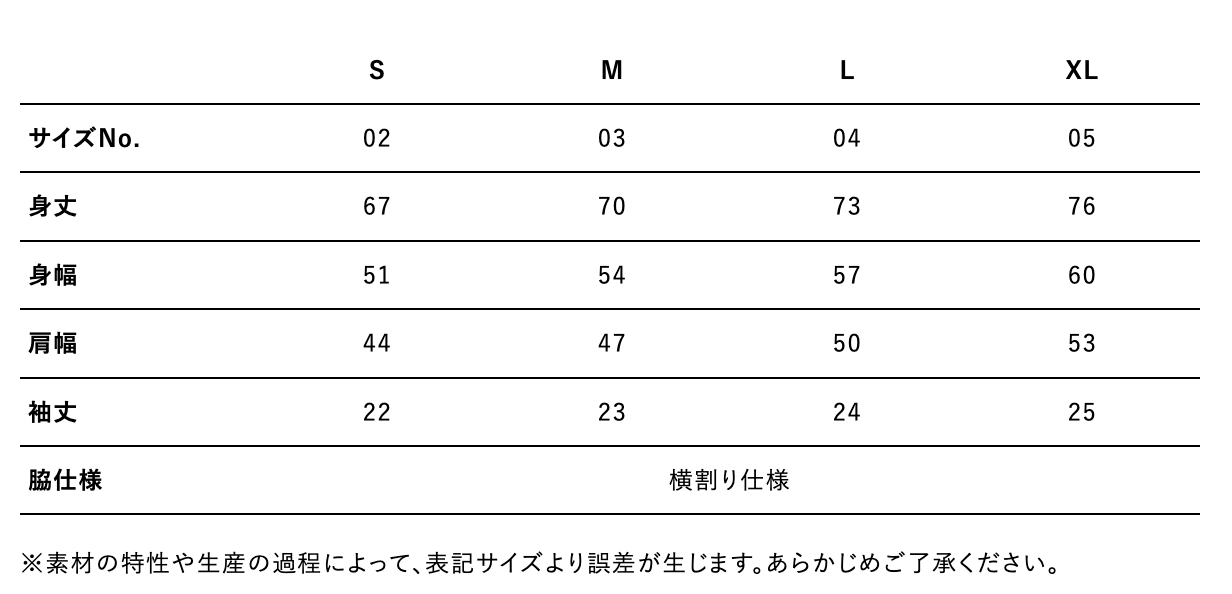 |  | S | M | L | XL |
|---|---|---|---|---|
| サイズNo. | 02 | 03 | 04 | 05 |
| 身丈 | 67 | 70 | 73 | 76 |
| 身幅 | 51 | 54 | 57 | 60 |
| 肩幅 | 44 | 47 | 50 | 53 |
| 袖丈 | 22 | 23 | 24 | 25 |
| 脇仕様 | 横割り仕様 | | | |

※素材の特性や生産の過程によって、表記サイズより誤差が生じます。あらかじめご了承ください。